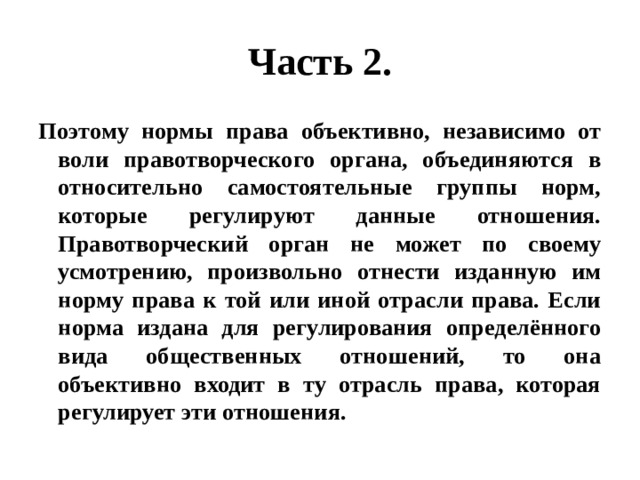 Часть 2.

Поэтому нормы права объективно, независимо от воли правотворческого органа, объединяются в относительно самостоятельные группы норм, которые регулируют данные отношения. Правотворческий орган не может по своему усмотрению, произвольно отнести изданную им норму права к той или иной отрасли права. Если норма издана для регулирования определённого вида общественных отношений, то она объективно входит в ту отрасль права, которая регулирует эти отношения.